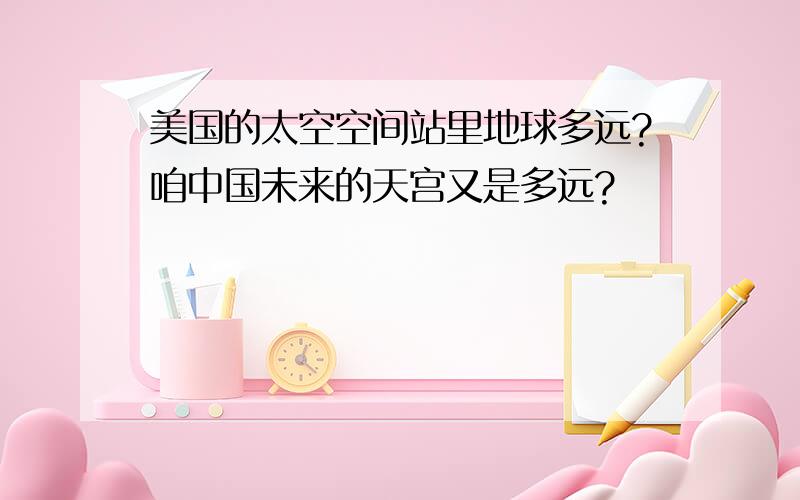 美国的太空空间站里地球多远?咱中国未来的天宫又是多远?